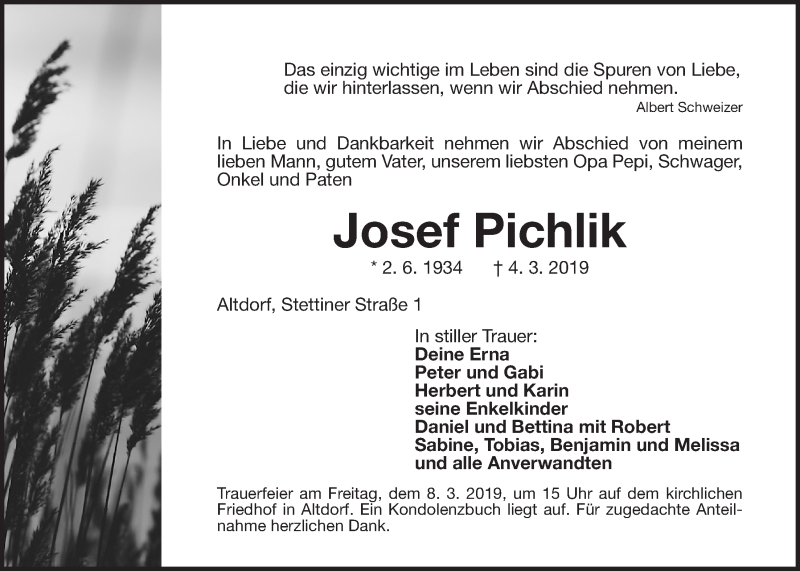 Das einzig wichtige im Leben sind die Spuren von Liebe, die wir hinterlassen, wenn wir Abschied nehmen.
Albert Schweizer

In Liebe und Dankbarkeit nehmen wir Abschied von meinem lieben Mann, gutem Vater, unserem liebsten Opa Pepi, Schwager, Onkel und Paten

Josef Pichlik

* 2. 6. 1934 † 4. 3. 2019

Altdorf, Stettiner Straße 1

In stiller Trauer:
Deine Erna
Peter und Gabi
Herbert und Karin
seine Enkelkinder
Daniel und Bettina mit Robert
Sabine, Tobias, Benjamin und Melissa
und alle Anverwandten

Trauerfeier am Freitag, dem 8. 3. 2019, um 15 Uhr auf dem kirchlichen Friedhof in Altdorf. Ein Kondolenzbuch liegt auf. Für zugedachte Anteilnahme herzlichen Dank.